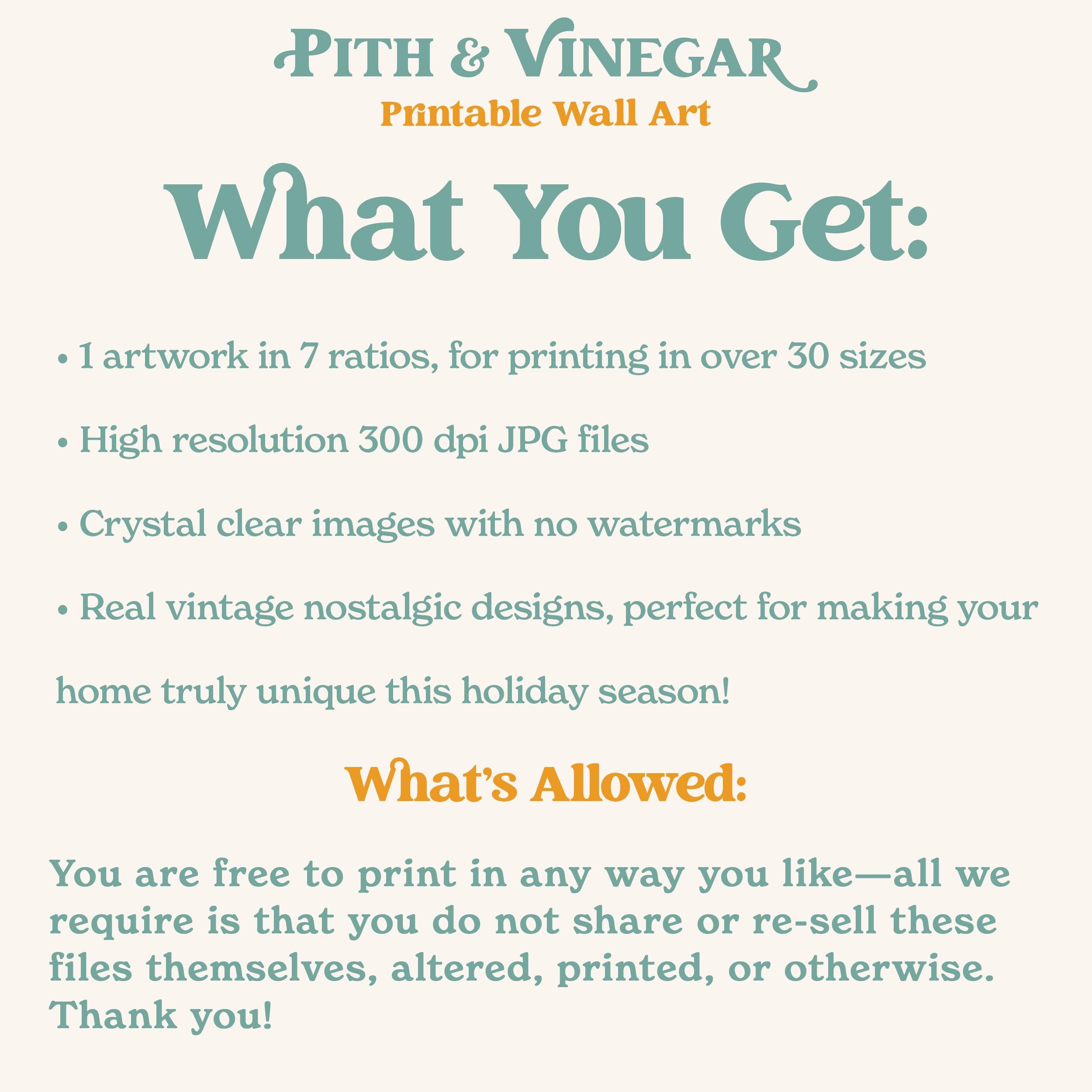 PITH & VINEGAR
Printable Wall Art

What You Get:

• 1 artwork in 7 ratios, for printing in over 30 sizes

• High resolution 300 dpi JPG files

• Crystal clear images with no watermarks

• Real vintage nostalgic designs, perfect for making your home truly unique this holiday season!

What's Allowed:

You are free to print in any way you like—all we require is that you do not share or re-sell these files themselves, altered, printed, or otherwise. Thank you!